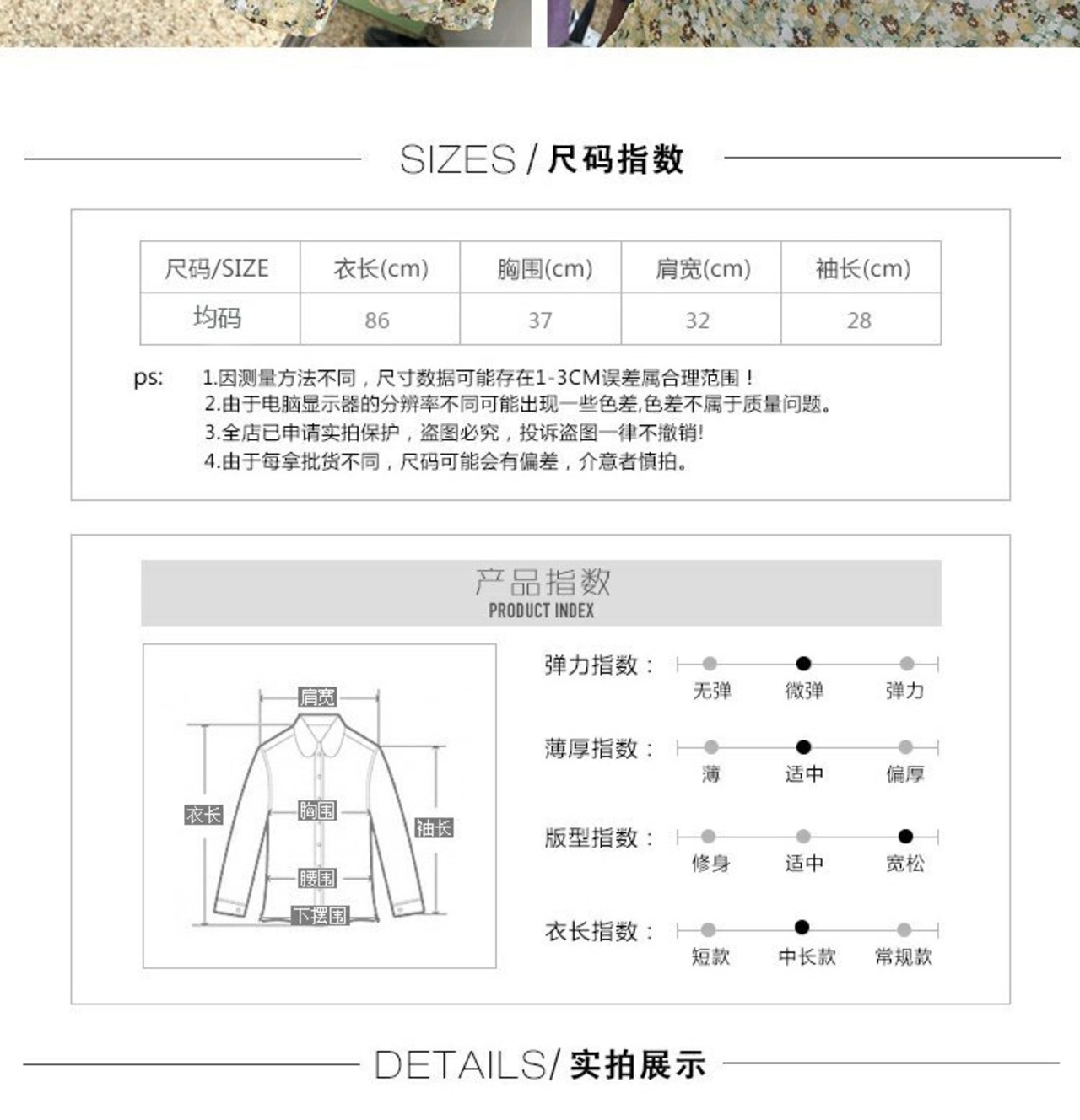 SIZES / 尺码指数

| 尺码/SIZE | 衣长(cm) | 胸围(cm) | 肩宽(cm) | 袖长(cm) |
|---|---|---|---|---|
| 均码 | 86 | 37 | 32 | 28 |

ps: 1.因测量方法不同，尺寸数据可能存在1-3CM误差属合理范围！
2.由于电脑显示器的分辨率不同可能出现一些色差,色差不属于质量问题。
3.全店已申请实拍保护，盗图必究，投诉盗图一律不撤销!
4.由于每拿批货不同，尺码可能会有偏差，介意者慎拍。

产品指数
PRODUCT INDEX

肩宽
衣长
胸围
袖长
腰围
下摆围

弹力指数：
无弹 微弹 弹力

薄厚指数：
薄 适中 偏厚

版型指数：
修身 适中 宽松

衣长指数：
短款 中长款 常规款

DETAILS/ 实拍展示